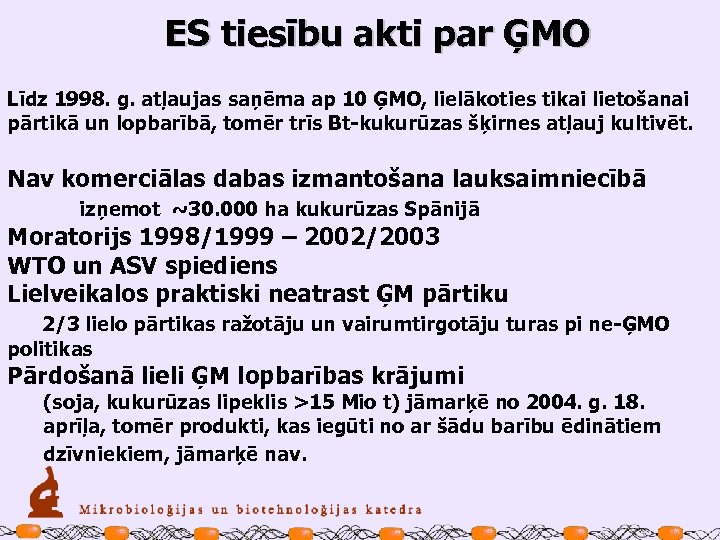 ES tiesību akti par ĢMO

Līdz 1998. g. atļaujas saņēma ap 10 ĢMO, lielākoties tikai lietošanai pārtikā un lopbarībā, tomēr trīs Bt-kukurūzas šķirnes atļauj kultivēt.

Nav komerciālas dabas izmantošana lauksaimniecībā

izņemot ~30.000 ha kukurūzas Spānijā

Moratorijs 1998/1999 – 2002/2003

WTO un ASV spiediens

Lielveikalos praktiski neatrast ĢM pārtiku

2/3 lielo pārtikas ražotāju un vairumtirgotāju turas pi ne-ĢMO politikas

Pārdošanā lieli ĢM lopbarības krājumi

(soja, kukurūzas lipeklis >15 Mio t) jāmarķē no 2004. g. 18. aprīļa, tomēr produkti, kas iegūti no ar šādu barību ēdinātiem dzīvniekiem, jāmarķē nav.

Mikrobioloģijas un biotehnoloģijas katedra